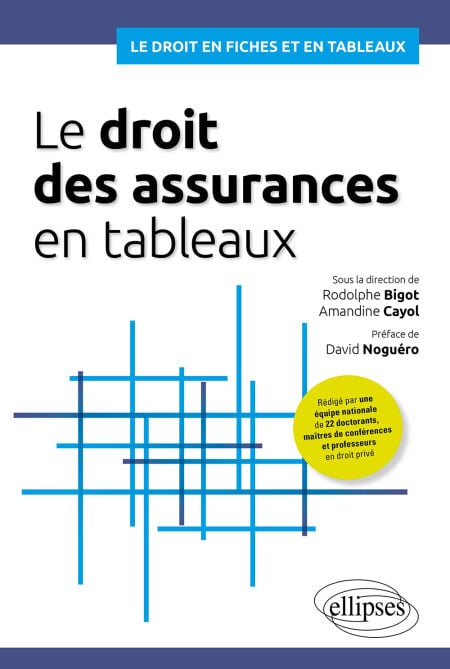 LE DROIT EN FICHES ET EN TABLEAUX

Le droit des assurances en tableaux

Sous la direction de
Rodolphe Bigot
Amandine Cayol

Préface de
David Noguéro

Rédigé par une équipe nationale de 22 doctorants, maîtres de conférences et professeurs en droit privé

ellipses